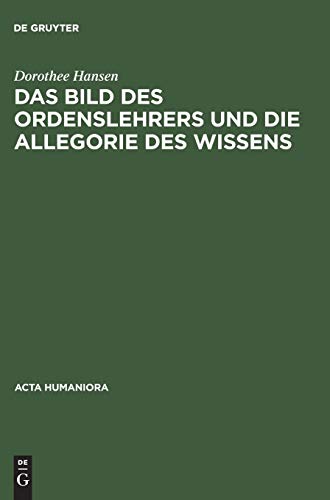 DE GRUYTER

Dorothee Hansen

DAS BILD DES ORDENSLEHRERS UND DIE ALLEGORIE DES WISSENS

ACTA HUMANIORA

DE
G